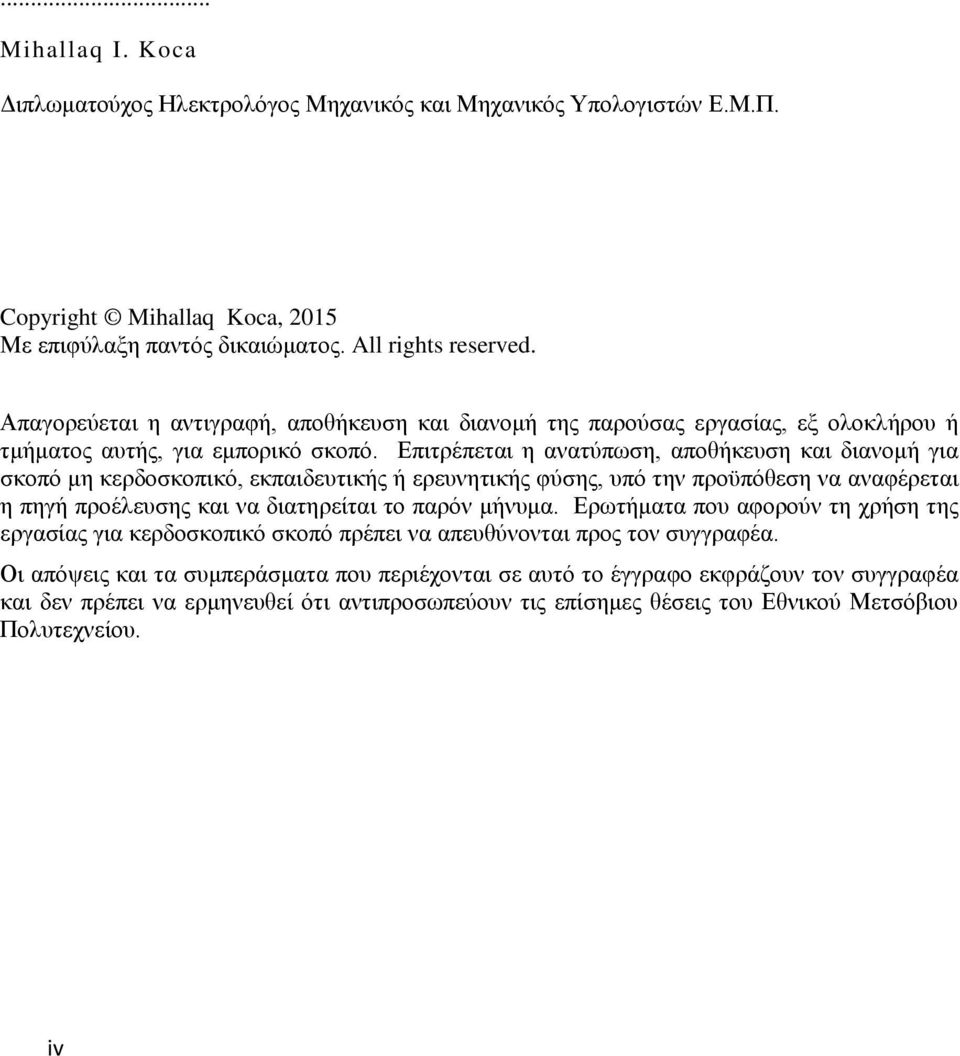 ...................................

Mihallaq I. Koca

Διπλωματούχος Ηλεκτρολόγος Μηχανικός και Μηχανικός Υπολογιστών Ε.Μ.Π.

Copyright © Mihallaq Koca, 2015
Με επιφύλαξη παντός δικαιώματος. All rights reserved.

Απαγορεύεται η αντιγραφή, αποθήκευση και διανομή της παρούσας εργασίας, εξ ολοκλήρου ή τμήματος αυτής, για εμπορικό σκοπό. Επιτρέπεται η ανατύπωση, αποθήκευση και διανομή για σκοπό μη κερδοσκοπικό, εκπαιδευτικής ή ερευνητικής φύσης, υπό την προϋπόθεση να αναφέρεται η πηγή προέλευσης και να διατηρείται το παρόν μήνυμα. Ερωτήματα που αφορούν τη χρήση της εργασίας για κερδοσκοπικό σκοπό πρέπει να απευθύνονται προς τον συγγραφέα.

Οι απόψεις και τα συμπεράσματα που περιέχονται σε αυτό το έγγραφο εκφράζουν τον συγγραφέα και δεν πρέπει να ερμηνευθεί ότι αντιπροσωπεύουν τις επίσημες θέσεις του Εθνικού Μετσόβιου Πολυτεχνείου.

iv